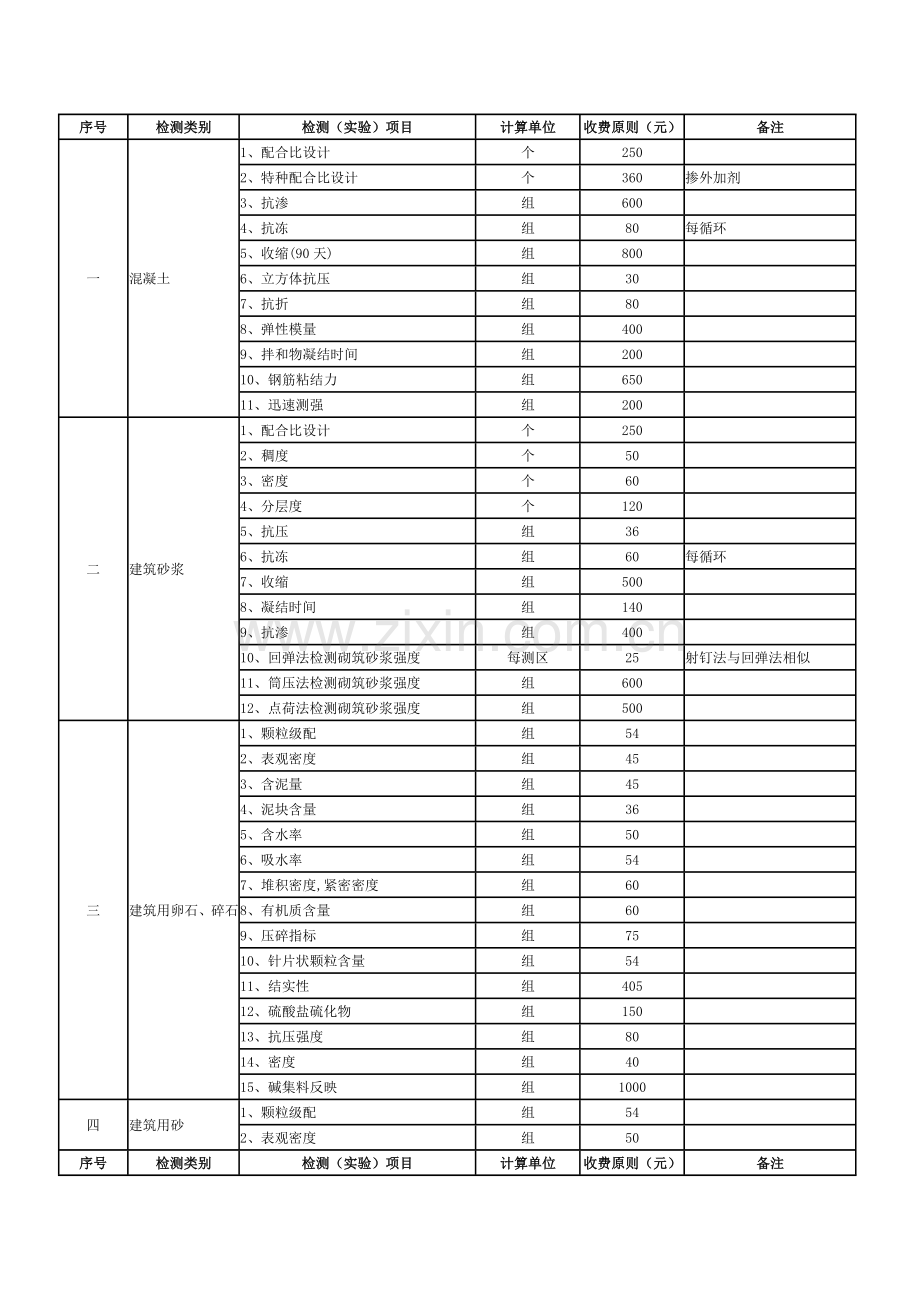 | 序号 | 检测类别 | 检测（实验）项目 | 计算单位 | 收费原则（元） | 备注 |
|---|---|---|---|---|---|
| 一 | 混凝土 | 1、配合比设计 | 个 | 250 | |
| | | 2、特种配合比设计 | 个 | 360 | 掺外加剂 |
| | | 3、抗渗 | 组 | 600 | |
| | | 4、抗冻 | 组 | 80 | 每循环 |
| | | 5、收缩(90天) | 组 | 800 | |
| | | 6、立方体抗压 | 组 | 30 | |
| | | 7、抗折 | 组 | 80 | |
| | | 8、弹性模量 | 组 | 400 | |
| | | 9、拌和物凝结时间 | 组 | 200 | |
| | | 10、钢筋粘结力 | 组 | 650 | |
| | | 11、迅速测强 | 组 | 200 | |
| 二 | 建筑砂浆 | 1、配合比设计 | 个 | 250 | |
| | | 2、稠度 | 个 | 50 | |
| | | 3、密度 | 个 | 60 | |
| | | 4、分层度 | 个 | 120 | |
| | | 5、抗压 | 组 | 36 | |
| | | 6、抗冻 | 组 | 60 | 每循环 |
| | | 7、收缩 | 组 | 500 | |
| | | 8、凝结时间 | 组 | 140 | |
| | | 9、抗渗 | 组 | 400 | |
| | | 10、回弹法检测砌筑砂浆强度 | 每测区 | 25 | 射钉法与回弹法相似 |
| | | 11、筒压法检测砌筑砂浆强度 | 组 | 600 | |
| | | 12、点荷法检测砌筑砂浆强度 | 组 | 500 | |
| 三 | 建筑用卵石、碎石 | 1、颗粒级配 | 组 | 54 | |
| | | 2、表观密度 | 组 | 45 | |
| | | 3、含泥量 | 组 | 45 | |
| | | 4、泥块含量 | 组 | 36 | |
| | | 5、含水率 | 组 | 50 | |
| | | 6、吸水率 | 组 | 54 | |
| | | 7、堆积密度,紧密密度 | 组 | 60 | |
| | | 8、有机质含量 | 组 | 60 | |
| | | 9、压碎指标 | 组 | 75 | |
| | | 10、针片状颗粒含量 | 组 | 54 | |
| | | 11、结实性 | 组 | 405 | |
| | | 12、硫酸盐硫化物 | 组 | 150 | |
| | | 13、抗压强度 | 组 | 80 | |
| | | 14、密度 | 组 | 40 | |
| | | 15、碱集料反映 | 组 | 1000 | |
| 四 | 建筑用砂 | 1、颗粒级配 | 组 | 54 | |
| | | 2、表观密度 | 组 | 50 | |
| 序号 | 检测类别 | 检测（实验）项目 | 计算单位 | 收费原则（元） | 备注 |

www.zixin.com.cn